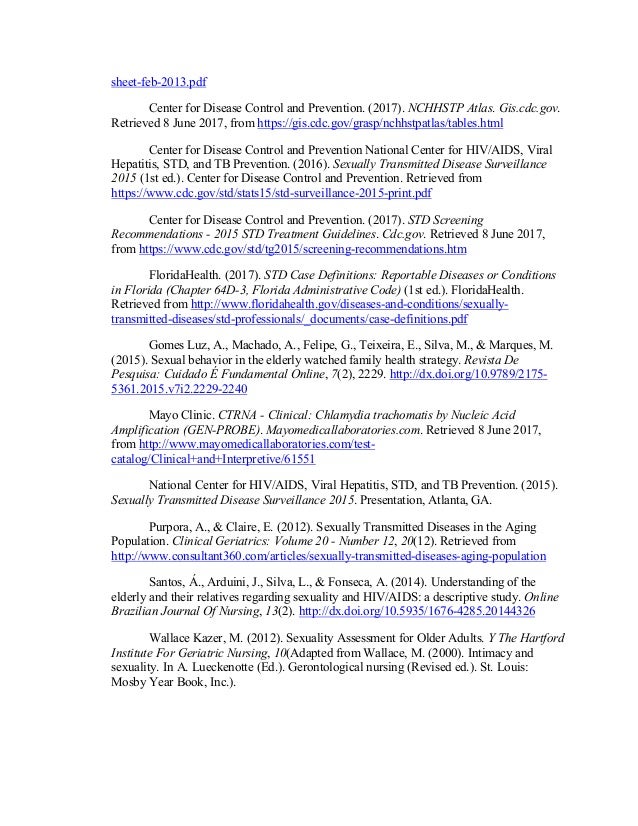 sheet-feb-2013.pdf

Center for Disease Control and Prevention. (2017). NCHHSTP Atlas. Gis.cdc.gov. Retrieved 8 June 2017, from https://gis.cdc.gov/grasp/nchhstpatlas/tables.html

Center for Disease Control and Prevention National Center for HIV/AIDS, Viral Hepatitis, STD, and TB Prevention. (2016). Sexually Transmitted Disease Surveillance 2015 (1st ed.). Center for Disease Control and Prevention. Retrieved from https://www.cdc.gov/std/stats15/std-surveillance-2015-print.pdf

Center for Disease Control and Prevention. (2017). STD Screening Recommendations - 2015 STD Treatment Guidelines. Cdc.gov. Retrieved 8 June 2017, from https://www.cdc.gov/std/tg2015/screening-recommendations.htm

FloridaHealth. (2017). STD Case Definitions: Reportable Diseases or Conditions in Florida (Chapter 64D-3, Florida Administrative Code) (1st ed.). FloridaHealth. Retrieved from http://www.floridahealth.gov/diseases-and-conditions/sexually-transmitted-diseases/std-professionals/_documents/case-definitions.pdf

Gomes Luz, A., Machado, A., Felipe, G., Teixeira, E., Silva, M., & Marques, M. (2015). Sexual behavior in the elderly watched family health strategy. Revista De Pesquisa: Cuidado É Fundamental Online, 7(2), 2229. http://dx.doi.org/10.9789/2175-5361.2015.v7i2.2229-2240

Mayo Clinic. CTRNA - Clinical: Chlamydia trachomatis by Nucleic Acid Amplification (GEN-PROBE). Mayomedicallaboratories.com. Retrieved 8 June 2017, from http://www.mayomedicallaboratories.com/test-catalog/Clinical+and+Interpretive/61551

National Center for HIV/AIDS, Viral Hepatitis, STD, and TB Prevention. (2015). Sexually Transmitted Disease Surveillance 2015. Presentation, Atlanta, GA.

Purpora, A., & Claire, E. (2012). Sexually Transmitted Diseases in the Aging Population. Clinical Geriatrics: Volume 20 - Number 12, 20(12). Retrieved from http://www.consultant360.com/articles/sexually-transmitted-diseases-aging-population

Santos, Á., Arduini, J., Silva, L., & Fonseca, A. (2014). Understanding of the elderly and their relatives regarding sexuality and HIV/AIDS: a descriptive study. Online Brazilian Journal Of Nursing, 13(2). http://dx.doi.org/10.5935/1676-4285.20144326

Wallace Kazer, M. (2012). Sexuality Assessment for Older Adults. Y The Hartford Institute For Geriatric Nursing, 10(Adapted from Wallace, M. (2000). Intimacy and sexuality. In A. Lueckenotte (Ed.). Gerontological nursing (Revised ed.). St. Louis: Mosby Year Book, Inc.).